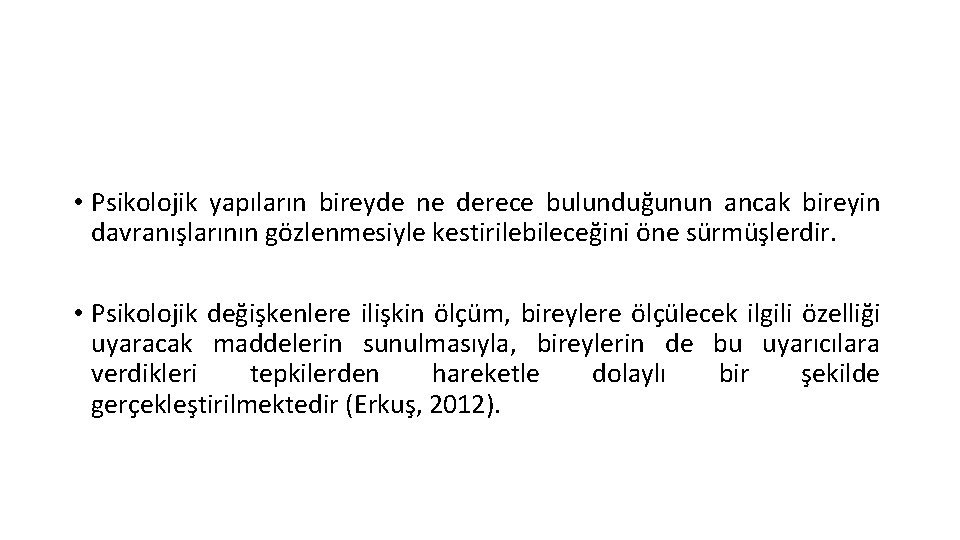 • Psikolojik yapıların bireyde ne derece bulunduğunun ancak bireyin davranışlarının gözlenmesiyle kestirilebileceğini öne sürmüşlerdir.

• Psikolojik değişkenlere ilişkin ölçüm, bireylere ölçülecek ilgili özelliği uyaracak maddelerin sunulmasıyla, bireylerin de bu uyarıcılara verdikleri tepkilerden hareketle dolaylı bir şekilde gerçekleştirilmektedir (Erkuş, 2012).